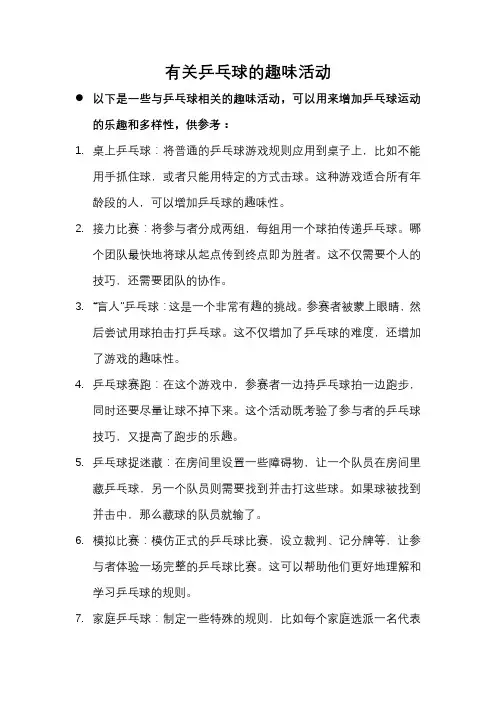 有关乒乓球的趣味活动

● 以下是一些与乒乓球相关的趣味活动，可以用来增加乒乓球运动的乐趣和多样性，供参考：

1. 桌上乒乓球：将普通的乒乓球游戏规则应用到桌子上，比如不能用手抓住球，或者只能用特定的方式击球。这种游戏适合所有年龄段的人，可以增加乒乓球的趣味性。

2. 接力比赛：将参与者分成两组，每组用一个球拍传递乒乓球。哪个团队最快地将球从起点传到终点即为胜者。这不仅需要个人的技巧，还需要团队的协作。

3. “盲人”乒乓球：这是一个非常有趣的挑战。参赛者被蒙上眼睛，然后尝试用球拍击打乒乓球。这不仅增加了乒乓球的难度，还增加了游戏的趣味性。

4. 乒乓球赛跑：在这个游戏中，参赛者一边持乒乓球拍一边跑步，同时还要尽量让球不掉下来。这个活动既考验了参与者的乒乓球技巧，又提高了跑步的乐趣。

5. 乒乓球捉迷藏：在房间里设置一些障碍物，让一个队员在房间里藏乒乓球，另一个队员则需要找到并击打这些球。如果球被找到并击中，那么藏球的队员就输了。

6. 模拟比赛：模仿正式的乒乓球比赛，设立裁判、记分牌等，让参与者体验一场完整的乒乓球比赛。这可以帮助他们更好地理解和学习乒乓球的规则。

7. 家庭乒乓球：制定一些特殊的规则，比如每个家庭选派一名代表